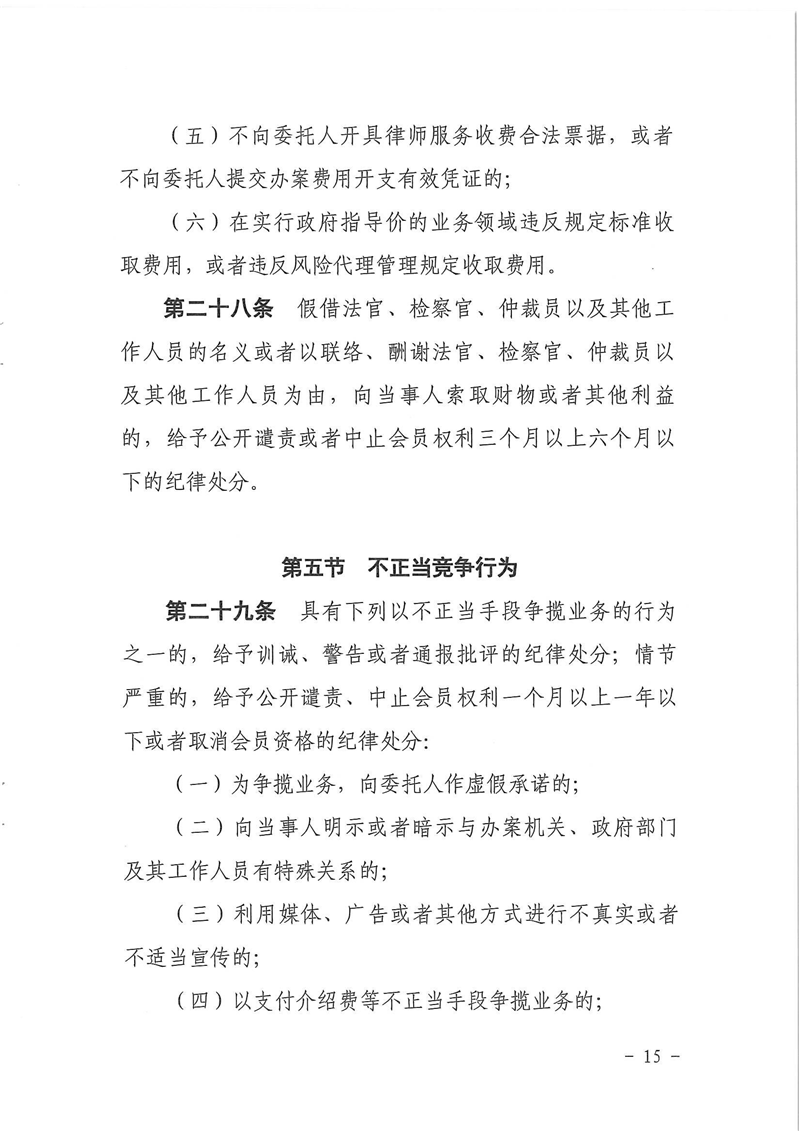 （五）不向委托人开具律师服务收费合法票据，或者不向委托人提交办案费用开支有效凭证的；

（六）在实行政府指导价的业务领域违反规定标准收取费用，或者违反风险代理管理规定收取费用。

第二十八条　假借法官、检察官、仲裁员以及其他工作人员的名义或者以联络、酬谢法官、检察官、仲裁员以及其他工作人员为由，向当事人索取财物或者其他利益的，给予公开谴责或者中止会员权利三个月以上六个月以下的纪律处分。

第五节　不正当竞争行为

第二十九条　具有下列以不正当手段争揽业务的行为之一的，给予训诫、警告或者通报批评的纪律处分；情节严重的，给予公开谴责、中止会员权利一个月以上一年以下或者取消会员资格的纪律处分:

（一）为争揽业务，向委托人作虚假承诺的；

（二）向当事人明示或者暗示与办案机关、政府部门及其工作人员有特殊关系的；

（三）利用媒体、广告或者其他方式进行不真实或者不适当宣传的；

（四）以支付介绍费等不正当手段争揽业务的；

－ 15 －